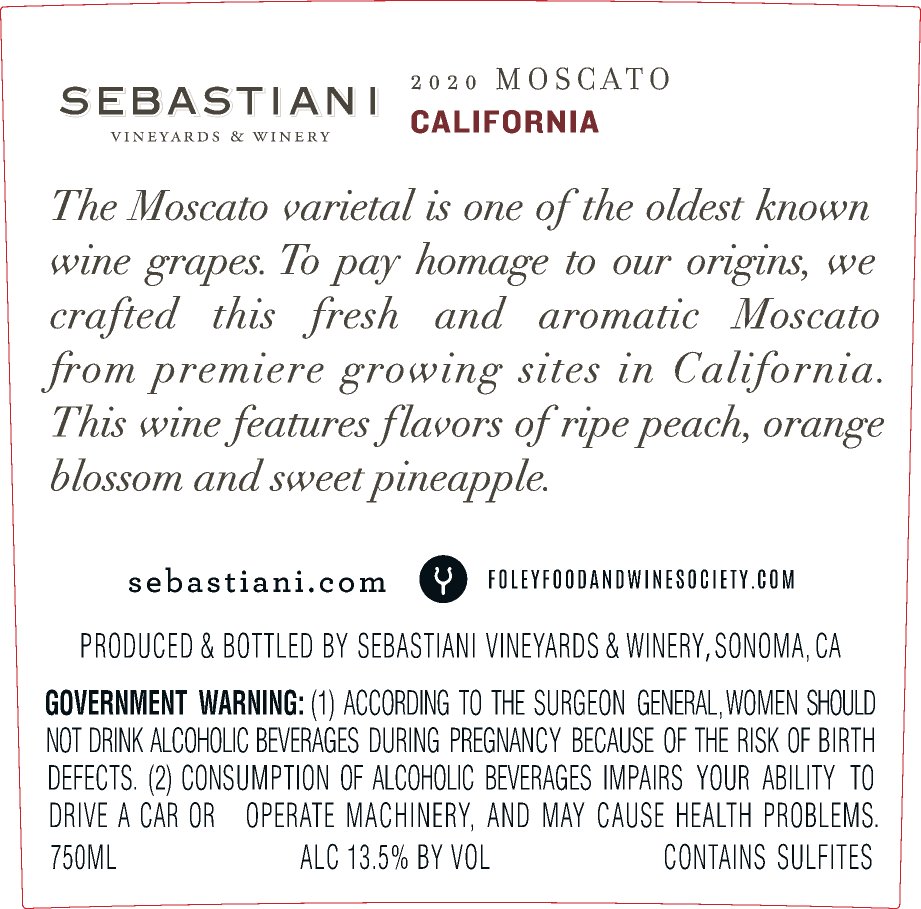 SEBASTIANI
VINEYARDS & WINERY

2020 MOSCATO
CALIFORNIA

The Moscato varietal is one of the oldest known wine grapes. To pay homage to our origins, we crafted this fresh and aromatic Moscato from premiere growing sites in California. This wine features flavors of ripe peach, orange blossom and sweet pineapple.

sebastiani.com

FOLEYFOODANDWINESOCIETY.COM

PRODUCED & BOTTLED BY SEBASTIANI VINEYARDS & WINERY, SONOMA, CA

GOVERNMENT WARNING: (1) ACCORDING TO THE SURGEON GENERAL, WOMEN SHOULD NOT DRINK ALCOHOLIC BEVERAGES DURING PREGNANCY BECAUSE OF THE RISK OF BIRTH DEFECTS. (2) CONSUMPTION OF ALCOHOLIC BEVERAGES IMPAIRS YOUR ABILITY TO DRIVE A CAR OR OPERATE MACHINERY, AND MAY CAUSE HEALTH PROBLEMS.

750ML ALC 13.5% BY VOL CONTAINS SULFITES